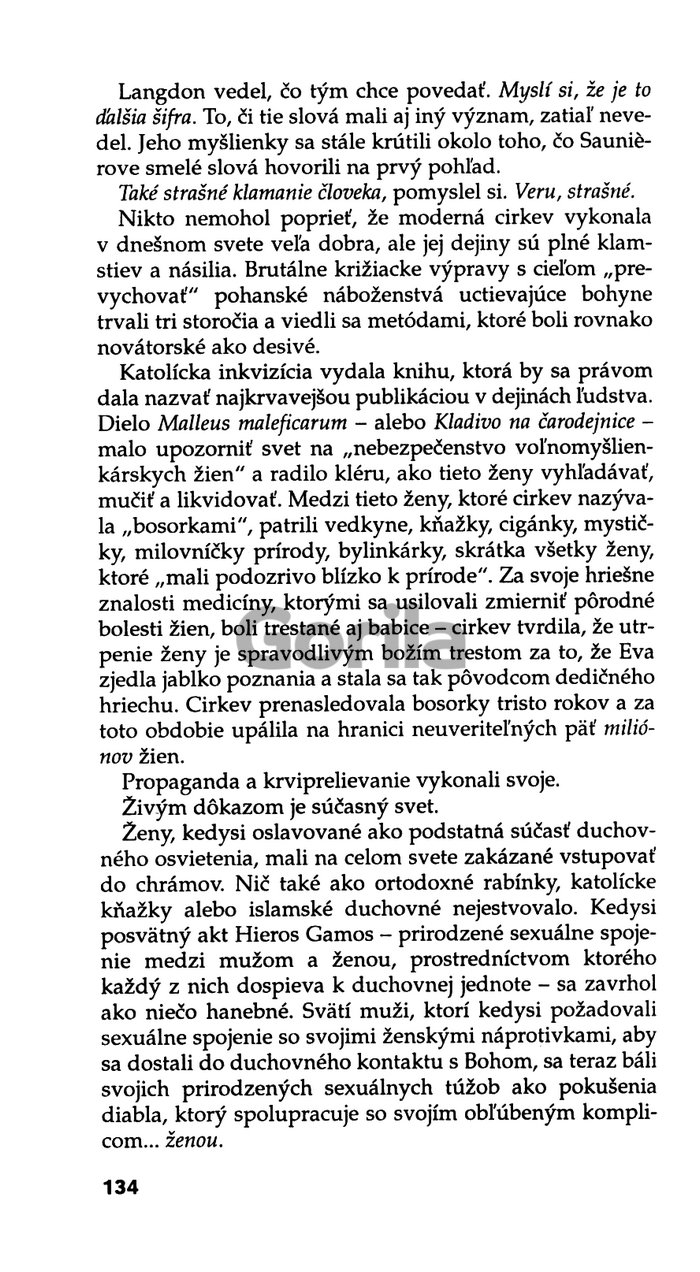 Langdon vedel, čo tým chce povedať. Myslí si, že je to ďalšia šifra. To, či tie slová mali aj iný význam, zatiaľ nevedel. Jeho myšlienky sa stále krútili okolo toho, čo Saunièrove smelé slová hovorili na prvý pohľad.

Také strašné klamanie človeka, pomyslel si. Veru, strašné.

Nikto nemohol poprieť, že moderná cirkev vykonala v dnešnom svete veľa dobra, ale jej dejiny sú plné klamstiev a násilia. Brutálne križiacke výpravy s cieľom „prevychovať" pohanské náboženstvá uctievajúce bohyne trvali tri storočia a viedli sa metódami, ktoré boli rovnako novátorské ako desivé.

Katolícka inkvizícia vydala knihu, ktorá by sa právom dala nazvať najkrvavejšou publikáciou v dejinách ľudstva. Dielo Malleus maleficarum – alebo Kladivo na čarodejnice – malo upozorniť svet na „nebezpečenstvo voľnomyšlienkárskych žien" a radilo kléru, ako tieto ženy vyhľadávať, mučiť a likvidovať. Medzi tieto ženy, ktoré cirkev nazývala „bosorkami", patrili vedkyne, kňažky, cigánky, mystičky, milovníčky prírody, bylinkárky, skrátka všetky ženy, ktoré „mali podozrivo blízko k prírode". Za svoje hriešne znalosti medicíny, ktorými sa usilovali zmierniť pôrodné bolesti žien, boli trestané aj babice – cirkev tvrdila, že utrpenie ženy je spravodlivým božím trestom za to, že Eva zjedla jablko poznania a stala sa tak pôvodcom dedičného hriechu. Cirkev prenasledovala bosorky tristo rokov a za toto obdobie upálila na hranici neuveriteľných päť miliónov žien.

Propaganda a krviprelievanie vykonali svoje.

Živým dôkazom je súčasný svet.

Ženy, kedysi oslavované ako podstatná súčasť duchovného osvietenia, mali na celom svete zakázané vstupovať do chrámov. Nič také ako ortodoxné rabínky, katolícke kňažky alebo islamské duchovné nejestvovalo. Kedysi posvätný akt Hieros Gamos – prirodzené sexuálne spojenie medzi mužom a ženou, prostredníctvom ktorého každý z nich dospieva k duchovnej jednote – sa zavrhol ako niečo hanebné. Svätí muži, ktorí kedysi požadovali sexuálne spojenie so svojimi ženskými náprotivkami, aby sa dostali do duchovného kontaktu s Bohom, sa teraz báli svojich prirodzených sexuálnych túžob ako pokušenia diabla, ktorý spolupracuje so svojím obľúbeným komplicom... ženou.

134